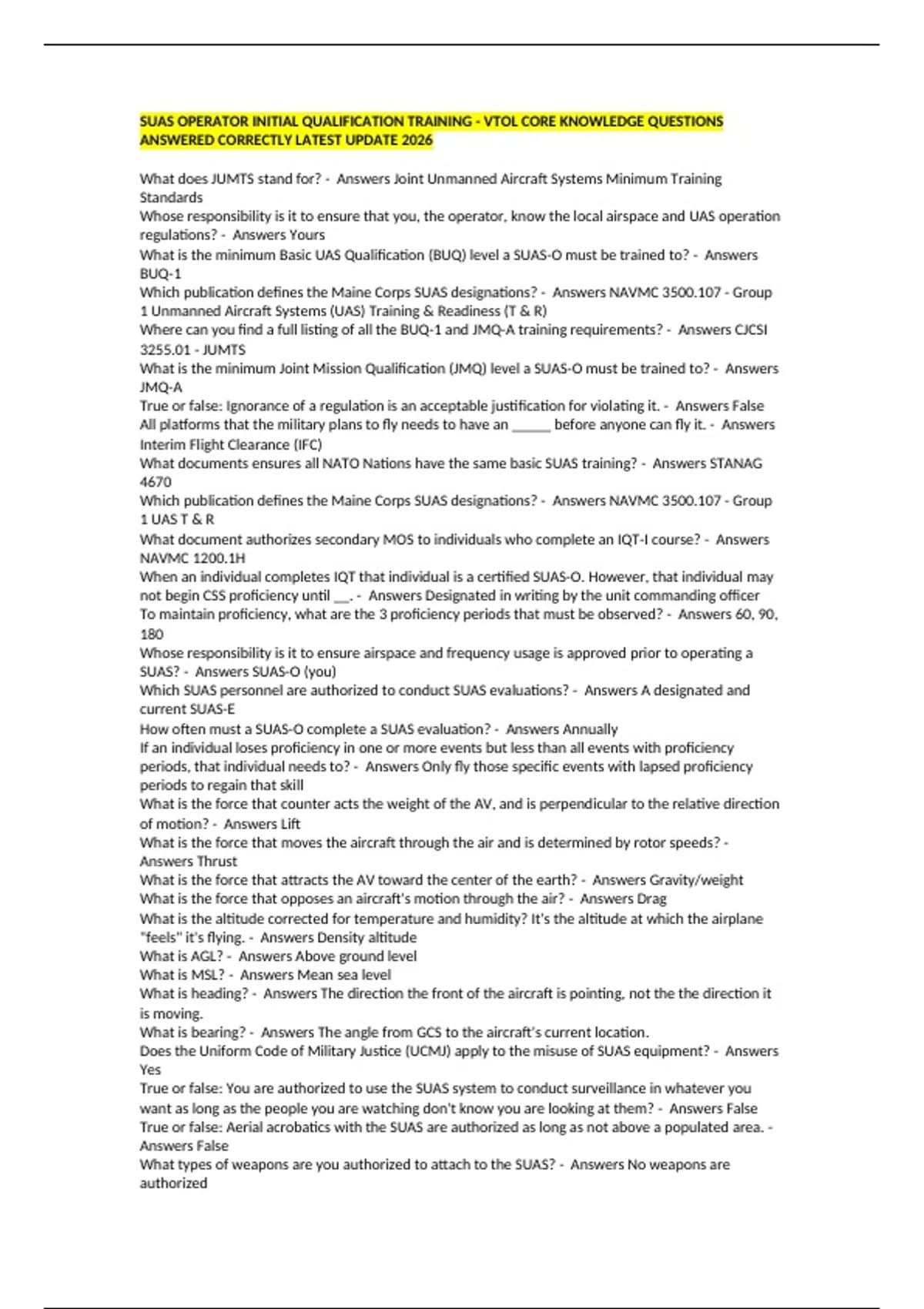 SUAS OPERATOR INITIAL QUALIFICATION TRAINING - VTOL CORE KNOWLEDGE QUESTIONS ANSWERED CORRECTLY LATEST UPDATE 2026

What does JUMTS stand for? - Answers Joint Unmanned Aircraft Systems Minimum Training Standards
Whose responsibility is it to ensure that you, the operator, know the local airspace and UAS operation regulations? - Answers Yours
What is the minimum Basic UAS Qualification (BUQ) level a SUAS-O must be trained to? - Answers BUQ-1
Which publication defines the Maine Corps SUAS designations? - Answers NAVMC 3500.107 - Group 1 Unmanned Aircraft Systems (UAS) Training & Readiness (T & R)
Where can you find a full listing of all the BUQ-1 and JMQ-A training requirements? - Answers CJCSI 3255.01 - JUMTS
What is the minimum Joint Mission Qualification (JMQ) level a SUAS-O must be trained to? - Answers JMQ-A
True or false: Ignorance of a regulation is an acceptable justification for violating it. - Answers False
All platforms that the military plans to fly needs to have an ____ before anyone can fly it. - Answers Interim Flight Clearance (IFC)
What documents ensures all NATO Nations have the same basic SUAS training? - Answers STANAG 4670
Which publication defines the Maine Corps SUAS designations? - Answers NAVMC 3500.107 - Group 1 UAS T & R
What document authorizes secondary MOS to individuals who complete an IQT-I course? - Answers NAVMC 1200.1H
When an individual completes IQT that individual is a certified SUAS-O. However, that individual may not begin CSS proficiency until ____. - Answers Designated in writing by the unit commanding officer
To maintain proficiency, what are the 3 proficiency periods that must be observed? - Answers 60, 90, 180
Whose responsibility is it to ensure airspace and frequency usage is approved prior to operating a SUAS? - Answers SUAS-O (you)
Which SUAS personnel are authorized to conduct SUAS evaluations? - Answers A designated and current SUAS-E
How often must a SUAS-O complete a SUAS evaluation? - Answers Annually
If an individual loses proficiency in one or more events but less than all events with proficiency periods, that individual needs to? - Answers Only fly those specific events with lapsed proficiency periods to regain that skill
What is the force that counter acts the weight of the AV, and is perpendicular to the relative direction of motion? - Answers Lift
What is the force that moves the aircraft through the air and is determined by rotor speeds? - Answers Thrust
What is the force that attracts the AV toward the center of the earth? - Answers Gravity/weight
What is the force that opposes an aircraft's motion through the air? - Answers Drag
What is the altitude corrected for temperature and humidity? It's the altitude at which the airplane "feels" it's flying. - Answers Density altitude
What is AGL? - Answers Above ground level
What is MSL? - Answers Mean sea level
What is heading? - Answers The direction the front of the aircraft is pointing, not the the direction it is moving.
What is bearing? - Answers The angle from GCS to the aircraft's current location.
Does the Uniform Code of Military Justice (UCMJ) apply to the misuse of SUAS equipment? - Answers Yes
True or false: You are authorized to use the SUAS system to conduct surveillance in whatever you want as long as the people you are watching don't know you are looking at them? - Answers False
True or false: Aerial acrobatics with the SUAS are authorized as long as not above a populated area. - Answers False
What types of weapons are you authorized to attach to the SUAS? - Answers No weapons are authorized